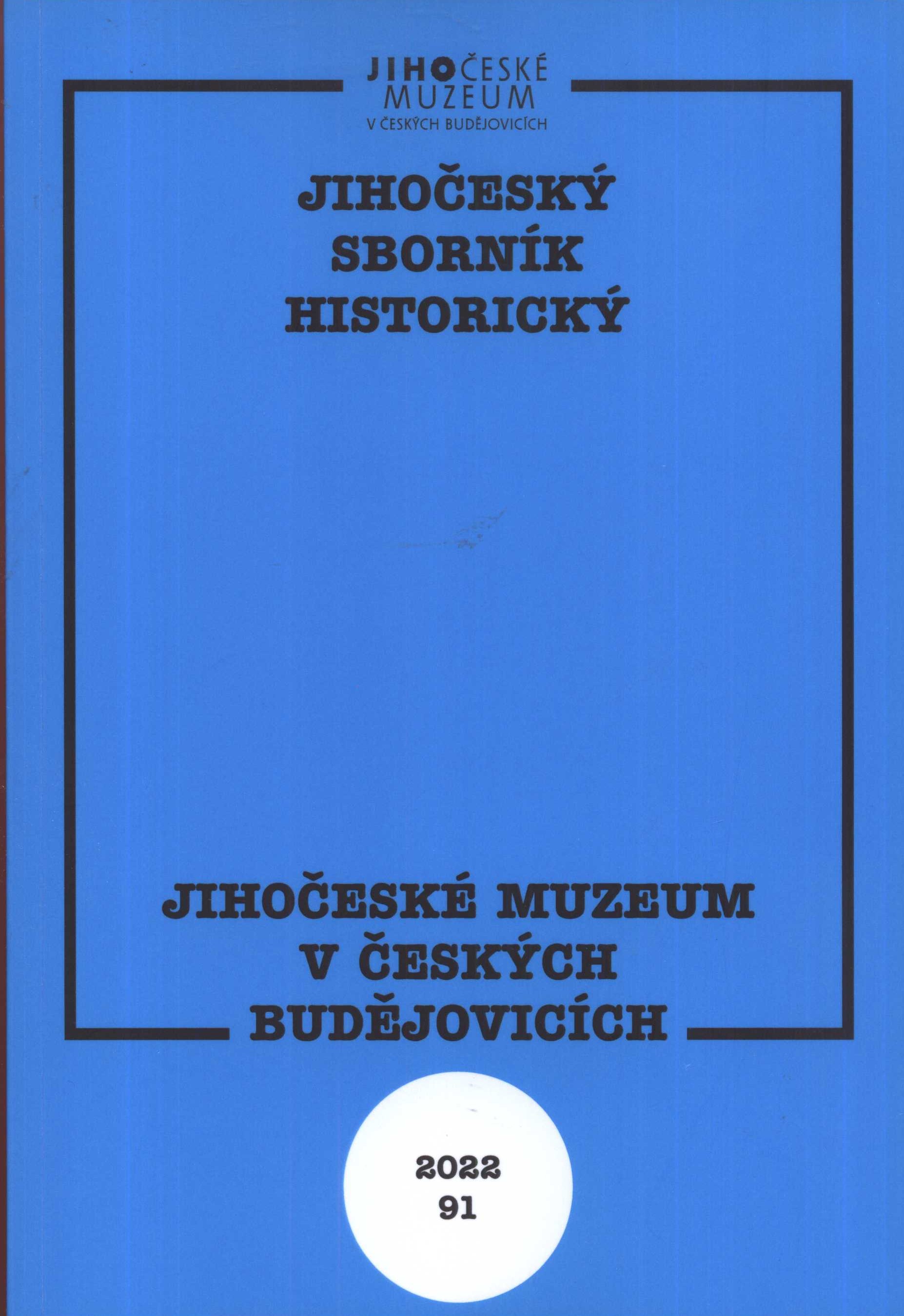 JIHOČESKÉ MUZEUM
V ČESKÝCH BUDĚJOVICÍCH

JIHOČESKÝ SBORNÍK HISTORICKÝ

JIHOČESKÉ MUZEUM V ČESKÝCH BUDĚJOVICÍCH

2022
91